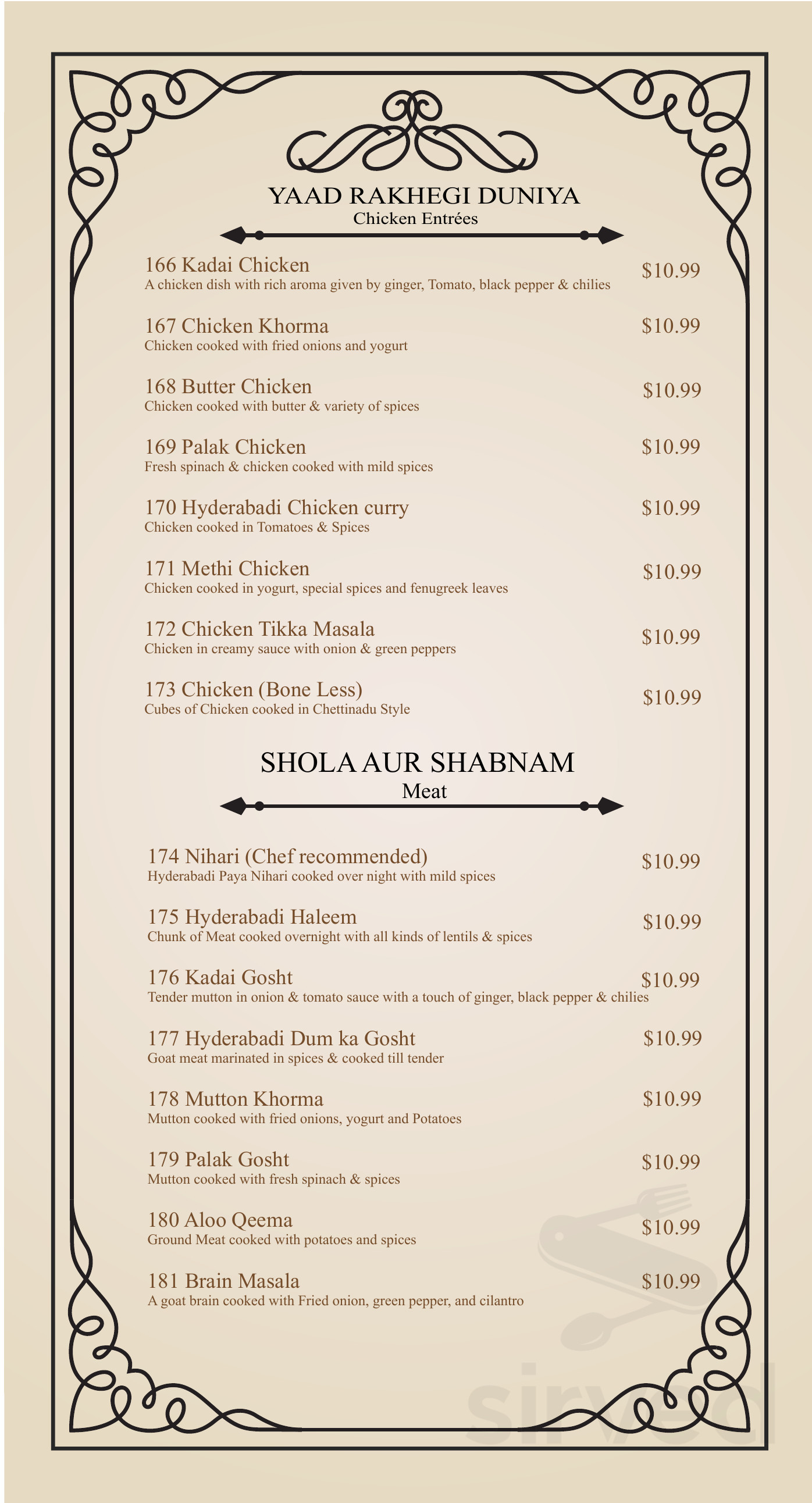 YAAD RAKHEGI DUNIYA
Chicken Entrées

166 Kadai Chicken $10.99
A chicken dish with rich aroma given by ginger, Tomato, black pepper & chilies

167 Chicken Khorma $10.99
Chicken cooked with fried onions and yogurt

168 Butter Chicken $10.99
Chicken cooked with butter & variety of spices

169 Palak Chicken $10.99
Fresh spinach & chicken cooked with mild spices

170 Hyderabadi Chicken curry $10.99
Chicken cooked in Tomatoes & Spices

171 Methi Chicken $10.99
Chicken cooked in yogurt, special spices and fenugreek leaves

172 Chicken Tikka Masala $10.99
Chicken in creamy sauce with onion & green peppers

173 Chicken (Bone Less) $10.99
Cubes of Chicken cooked in Chettinadu Style

SHOLA AUR SHABNAM
Meat

174 Nihari (Chef recommended) $10.99
Hyderabadi Paya Nihari cooked over night with mild spices

175 Hyderabadi Haleem $10.99
Chunk of Meat cooked overnight with all kinds of lentils & spices

176 Kadai Gosht $10.99
Tender mutton in onion & tomato sauce with a touch of ginger, black pepper & chilies

177 Hyderabadi Dum ka Gosht $10.99
Goat meat marinated in spices & cooked till tender

178 Mutton Khorma $10.99
Mutton cooked with fried onions, yogurt and Potatoes

179 Palak Gosht $10.99
Mutton cooked with fresh spinach & spices

180 Aloo Qeema $10.99
Ground Meat cooked with potatoes and spices

181 Brain Masala $10.99
A goat brain cooked with Fried onion, green pepper, and cilantro

sirved